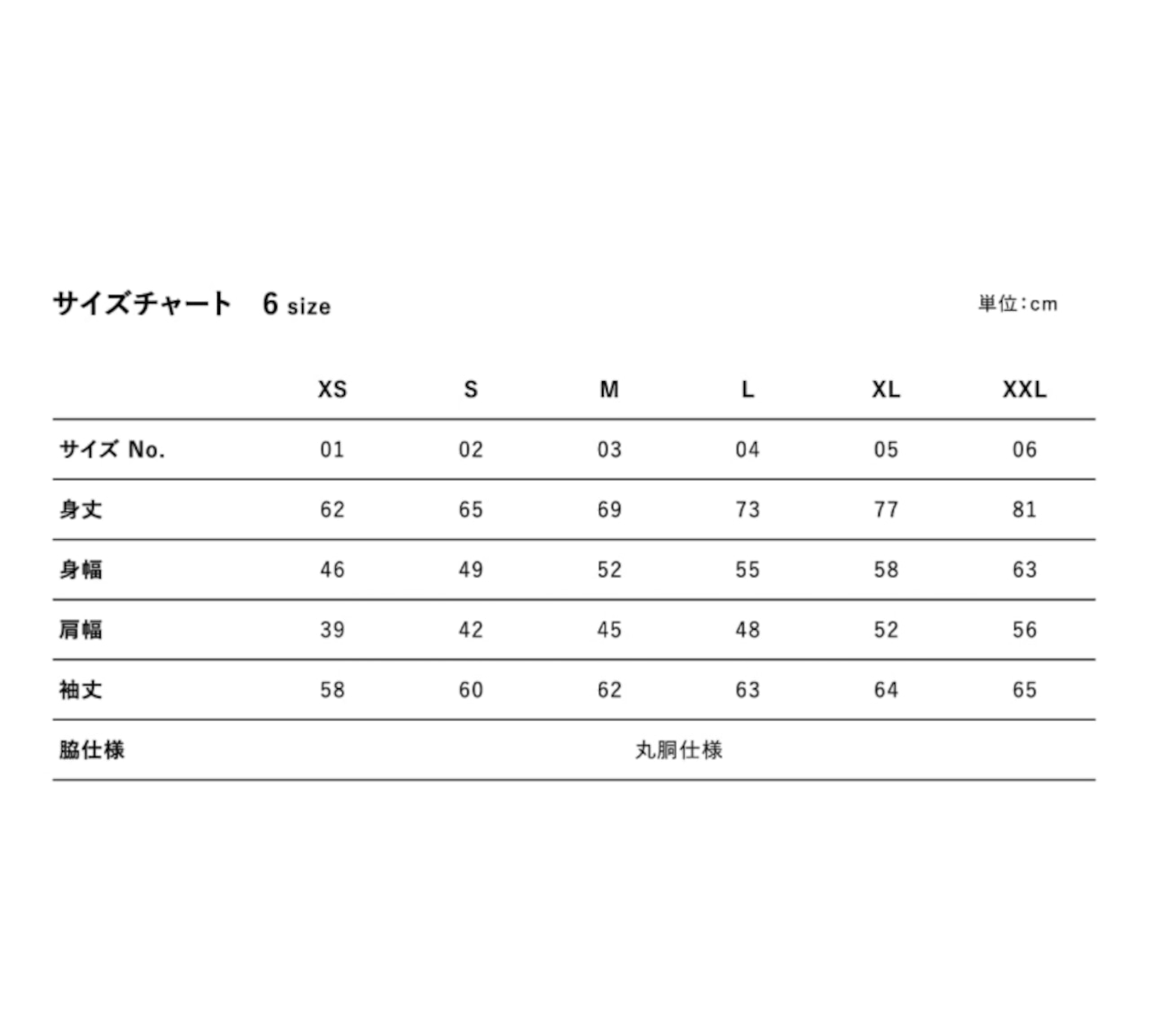 サイズチャート　6 size

単位:cm

| | XS | S | M | L | XL | XXL |
|---|---|---|---|---|---|---|
| サイズ No. | 01 | 02 | 03 | 04 | 05 | 06 |
| 身丈 | 62 | 65 | 69 | 73 | 77 | 81 |
| 身幅 | 46 | 49 | 52 | 55 | 58 | 63 |
| 肩幅 | 39 | 42 | 45 | 48 | 52 | 56 |
| 袖丈 | 58 | 60 | 62 | 63 | 64 | 65 |
| 脇仕様 | 丸胴仕様 | | | | | |